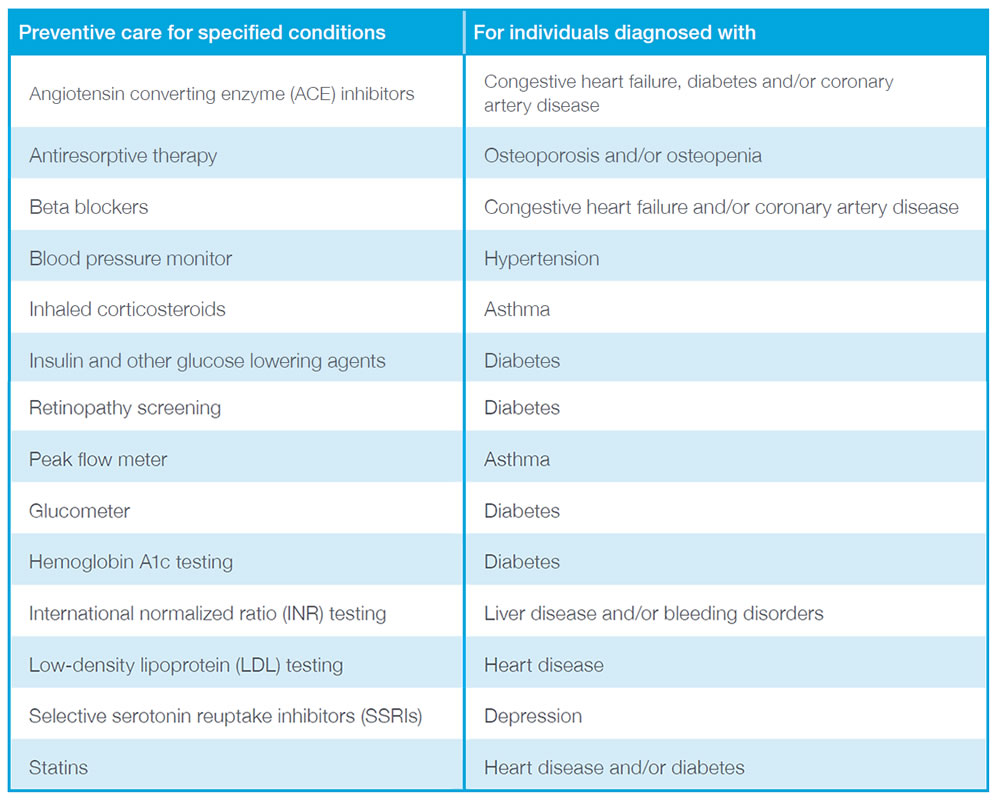 | Preventive care for specified conditions | For individuals diagnosed with |
|---|---|
| Angiotensin converting enzyme (ACE) inhibitors | Congestive heart failure, diabetes and/or coronary artery disease |
| Antiresorptive therapy | Osteoporosis and/or osteopenia |
| Beta blockers | Congestive heart failure and/or coronary artery disease |
| Blood pressure monitor | Hypertension |
| Inhaled corticosteroids | Asthma |
| Insulin and other glucose lowering agents | Diabetes |
| Retinopathy screening | Diabetes |
| Peak flow meter | Asthma |
| Glucometer | Diabetes |
| Hemoglobin A1c testing | Diabetes |
| International normalized ratio (INR) testing | Liver disease and/or bleeding disorders |
| Low-density lipoprotein (LDL) testing | Heart disease |
| Selective serotonin reuptake inhibitors (SSRIs) | Depression |
| Statins | Heart disease and/or diabetes |